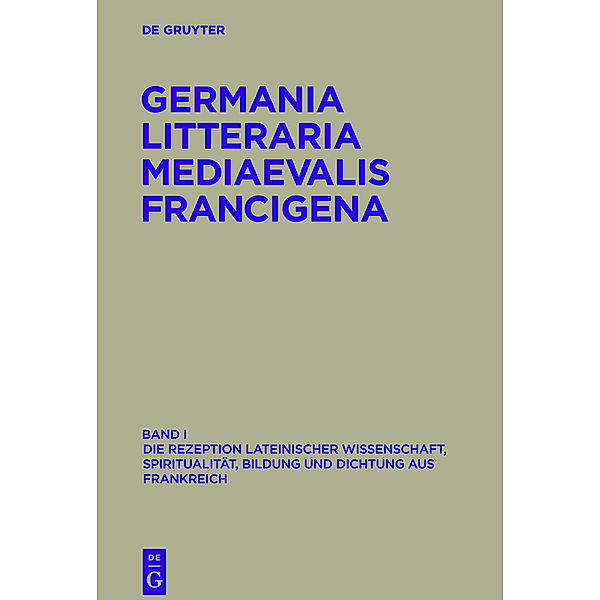 DE GRUYTER

GERMANIA LITTERARIA MEDIAEVALIS FRANCIGENA

BAND I
DIE REZEPTION LATEINISCHER WISSENSCHAFT, SPIRITUALITÄT, BILDUNG UND DICHTUNG AUS FRANKREICH

DE
G